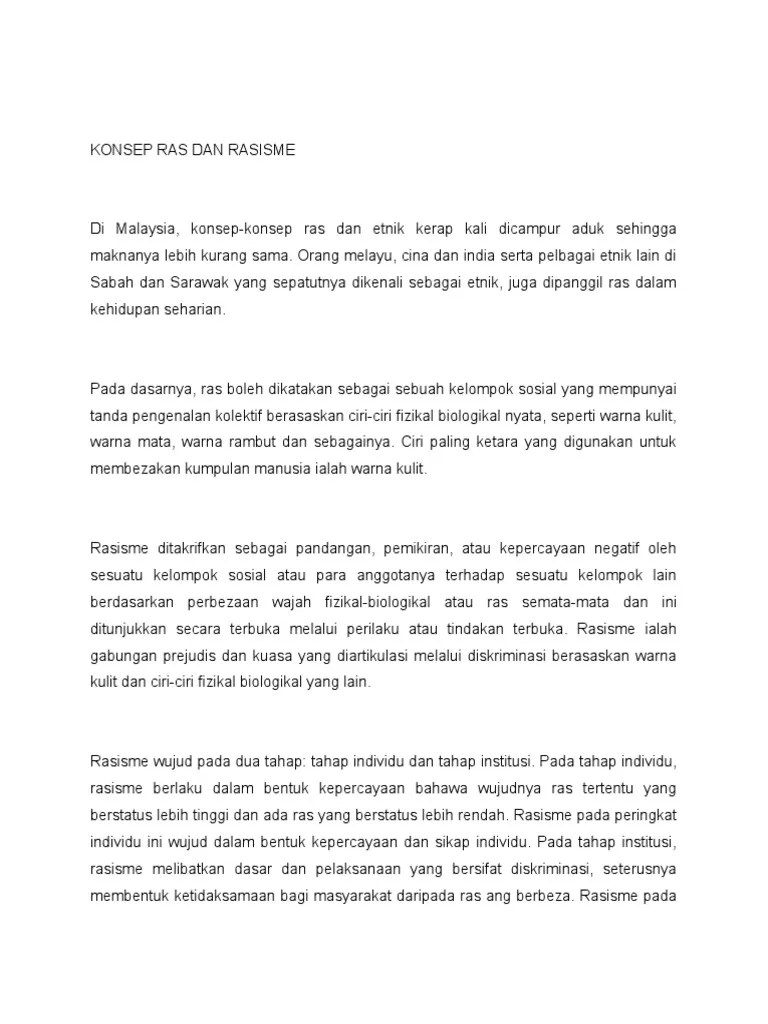 KONSEP RAS DAN RASISME

Di Malaysia, konsep-konsep ras dan etnik kerap kali dicampur aduk sehingga maknanya lebih kurang sama. Orang melayu, cina dan india serta pelbagai etnik lain di Sabah dan Sarawak yang sepatutnya dikenali sebagai etnik, juga dipanggil ras dalam kehidupan seharian.

Pada dasarnya, ras boleh dikatakan sebagai sebuah kelompok sosial yang mempunyai tanda pengenalan kolektif berasaskan ciri-ciri fizikal biologikal nyata, seperti warna kulit, warna mata, warna rambut dan sebagainya. Ciri paling ketara yang digunakan untuk membezakan kumpulan manusia ialah warna kulit.

Rasisme ditakrifkan sebagai pandangan, pemikiran, atau kepercayaan negatif oleh sesuatu kelompok sosial atau para anggotanya terhadap sesuatu kelompok lain berdasarkan perbezaan wajah fizikal-biologikal atau ras semata-mata dan ini ditunjukkan secara terbuka melalui perilaku atau tindakan terbuka. Rasisme ialah gabungan prejudis dan kuasa yang diartikulasi melalui diskriminasi berasaskan warna kulit dan ciri-ciri fizikal biologikal yang lain.

Rasisme wujud pada dua tahap: tahap individu dan tahap institusi. Pada tahap individu, rasisme berlaku dalam bentuk kepercayaan bahawa wujudnya ras tertentu yang berstatus lebih tinggi dan ada ras yang berstatus lebih rendah. Rasisme pada peringkat individu ini wujud dalam bentuk kepercayaan dan sikap individu. Pada tahap institusi, rasisme melibatkan dasar dan pelaksanaan yang bersifat diskriminasi, seterusnya membentuk ketidaksamaan bagi masyarakat daripada ras ang berbeza. Rasisme pada